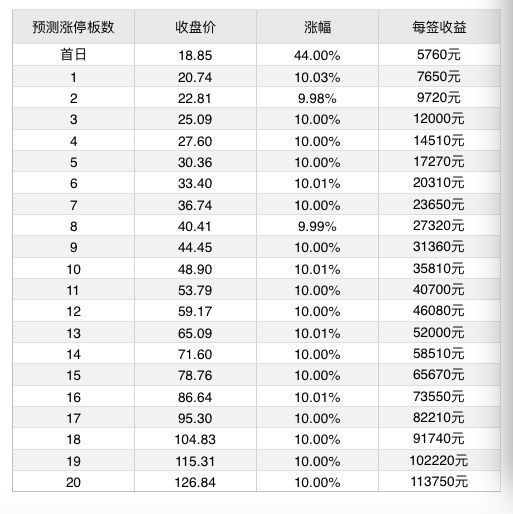 | 预测涨停板数 | 收盘价 | 涨幅 | 每签收益 |
|---|---|---|---|
| 首日 | 18.85 | 44.00% | 5760元 |
| 1 | 20.74 | 10.03% | 7650元 |
| 2 | 22.81 | 9.98% | 9720元 |
| 3 | 25.09 | 10.00% | 12000元 |
| 4 | 27.60 | 10.00% | 14510元 |
| 5 | 30.36 | 10.00% | 17270元 |
| 6 | 33.40 | 10.01% | 20310元 |
| 7 | 36.74 | 10.00% | 23650元 |
| 8 | 40.41 | 9.99% | 27320元 |
| 9 | 44.45 | 10.00% | 31360元 |
| 10 | 48.90 | 10.01% | 35810元 |
| 11 | 53.79 | 10.00% | 40700元 |
| 12 | 59.17 | 10.00% | 46080元 |
| 13 | 65.09 | 10.01% | 52000元 |
| 14 | 71.60 | 10.00% | 58510元 |
| 15 | 78.76 | 10.00% | 65670元 |
| 16 | 86.64 | 10.01% | 73550元 |
| 17 | 95.30 | 10.00% | 82210元 |
| 18 | 104.83 | 10.00% | 91740元 |
| 19 | 115.31 | 10.00% | 102220元 |
| 20 | 126.84 | 10.00% | 113750元 |